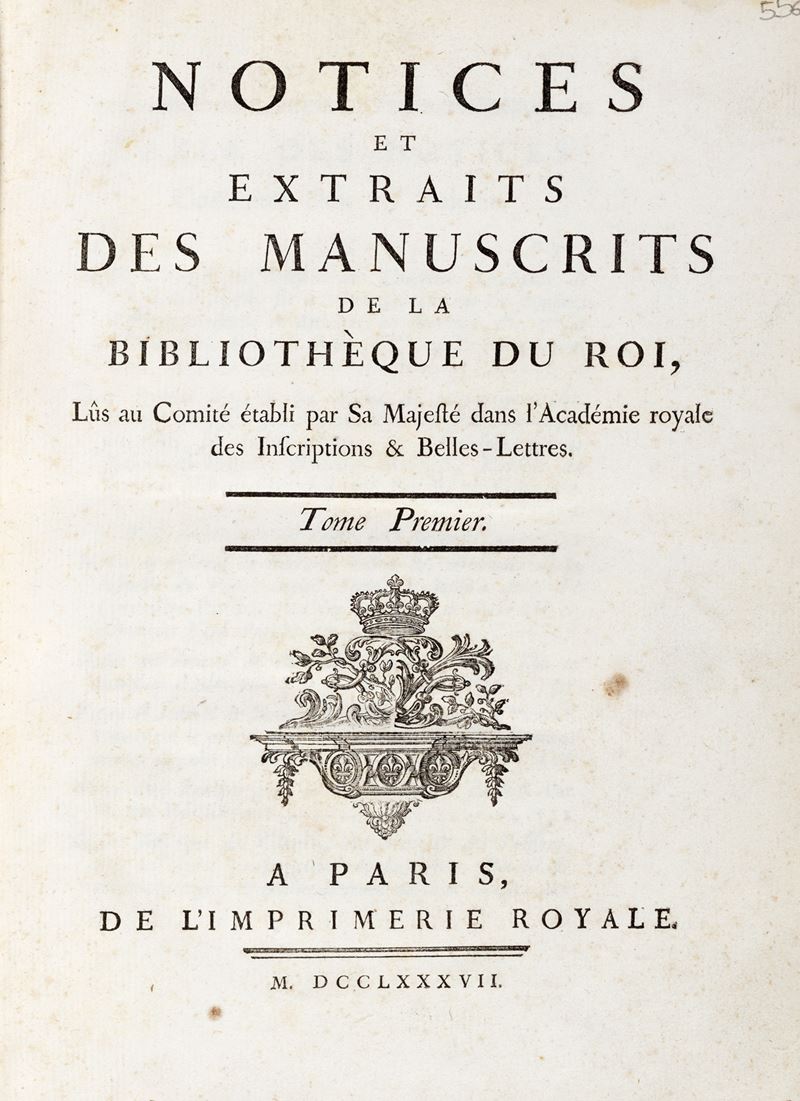 556

NOTICES
ET
EXTRAITS
DES MANUSCRITS
DE LA
BIBLIOTHÈQUE DU ROI,
Lûs au Comité établi par Sa Majesté dans l'Académie royale des Inscriptions & Belles-Lettres.

Tome Premier.

A PARIS,
DE L'IMPRIMERIE ROYALE.

M. DCCLXXXVII.